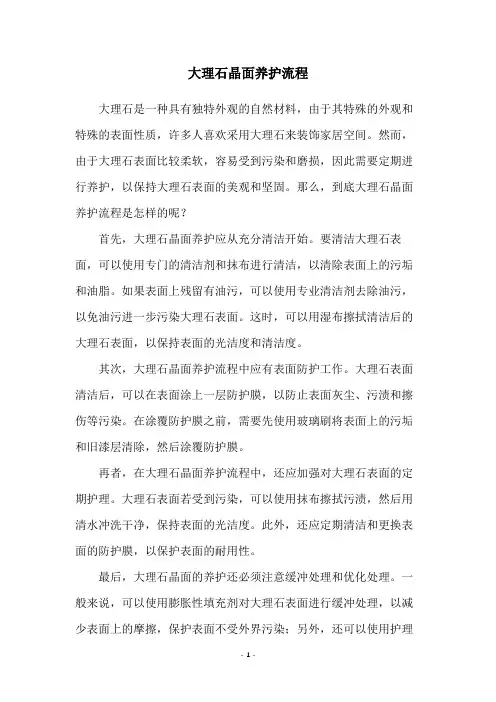 大理石晶面养护流程

大理石是一种具有独特外观的自然材料，由于其特殊的外观和特殊的表面性质，许多人喜欢采用大理石来装饰家居空间。然而，由于大理石表面比较柔软，容易受到污染和磨损，因此需要定期进行养护，以保持大理石表面的美观和坚固。那么，到底大理石晶面养护流程是怎样的呢？

首先，大理石晶面养护应从充分清洁开始。要清洁大理石表面，可以使用专门的清洁剂和抹布进行清洁，以清除表面上的污垢和油脂。如果表面上残留有油污，可以使用专业清洁剂去除油污，以免油污进一步污染大理石表面。这时，可以用湿布擦拭清洁后的大理石表面，以保持表面的光洁度和清洁度。

其次，大理石晶面养护流程中应有表面防护工作。大理石表面清洁后，可以在表面涂上一层防护膜，以防止表面灰尘、污渍和擦伤等污染。在涂覆防护膜之前，需要先使用玻璃刷将表面上的污垢和旧漆层清除，然后涂覆防护膜。

再者，在大理石晶面养护流程中，还应加强对大理石表面的定期护理。大理石表面若受到污染，可以使用抹布擦拭污渍，然后用清水冲洗干净，保持表面的光洁度。此外，还应定期清洁和更换表面的防护膜，以保护表面的耐用性。

最后，大理石晶面的养护还必须注意缓冲处理和优化处理。一般来说，可以使用膨胀性填充剂对大理石表面进行缓冲处理，以减少表面上的摩擦，保护表面不受外界污染；另外，还可以使用护理

- 1 -